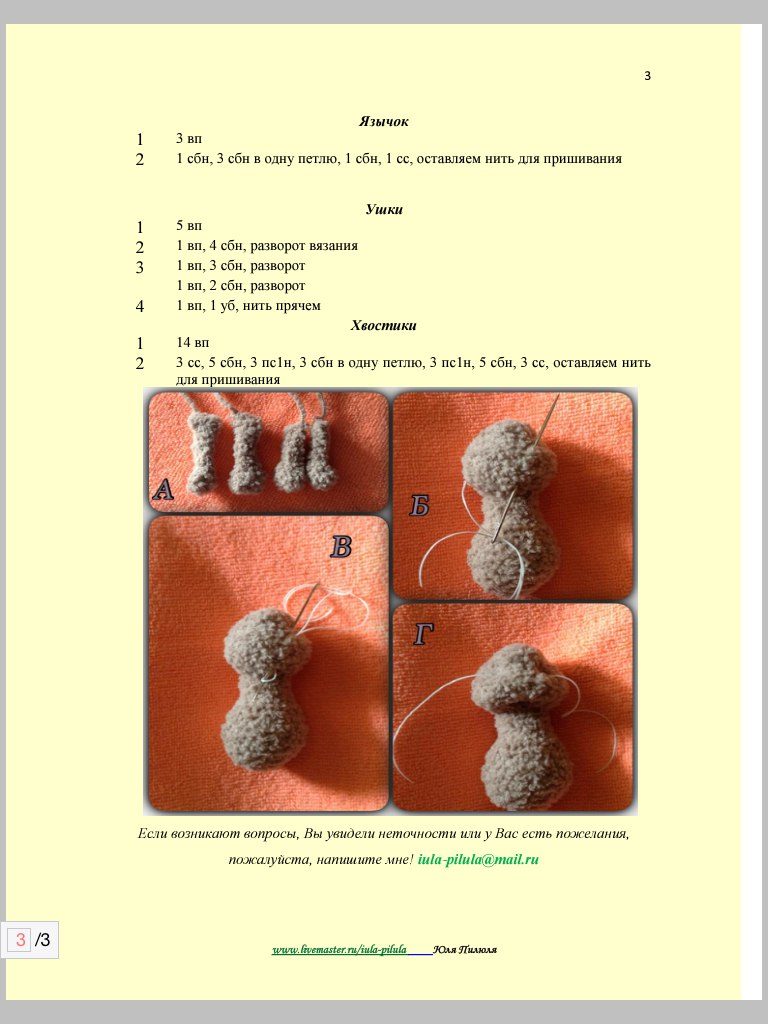 3

Язычок

1 3 вп
2 1 сбн, 3 сбн в одну петлю, 1 сбн, 1 сс, оставляем нить для пришивания

Ушки

1 5 вп
2 1 вп, 4 сбн, разворот вязания
3 1 вп, 3 сбн, разворот
1 вп, 2 сбн, разворот
4 1 вп, 1 уб, нить прячем

Хвостики

1 14 вп
2 3 сс, 5 сбн, 3 пс1н, 3 сбн в одну петлю, 3 пс1н, 5 сбн, 3 сс, оставляем нить для пришивания

А

Б

В

Г

Если возникают вопросы, Вы увидели неточности или у Вас есть пожелания, пожалуйста, напишите мне! iula-pilula@mail.ru

3 /3

www.livemaster.ru/iula-pilula Юля Пилюля